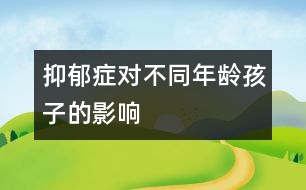 抑郁症对不同年龄孩子的影响